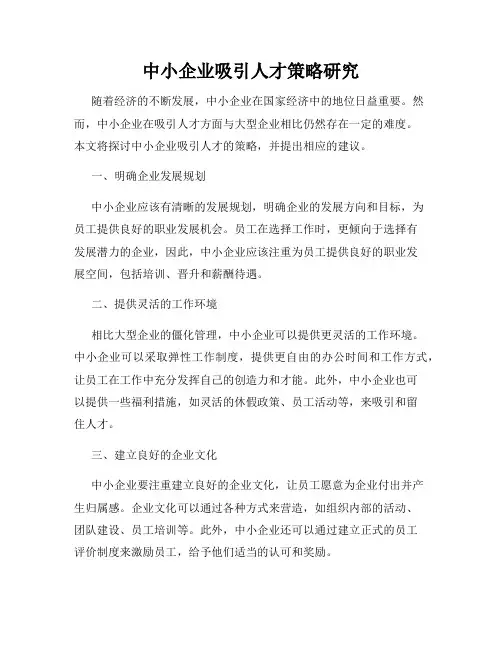 中小企业吸引人才策略研究

随着经济的不断发展，中小企业在国家经济中的地位日益重要。然而，中小企业在吸引人才方面与大型企业相比仍然存在一定的难度。本文将探讨中小企业吸引人才的策略，并提出相应的建议。

一、明确企业发展规划

中小企业应该有清晰的发展规划，明确企业的发展方向和目标，为员工提供良好的职业发展机会。员工在选择工作时，更倾向于选择有发展潜力的企业，因此，中小企业应该注重为员工提供良好的职业发展空间，包括培训、晋升和薪酬待遇。

二、提供灵活的工作环境

相比大型企业的僵化管理，中小企业可以提供更灵活的工作环境。中小企业可以采取弹性工作制度，提供更自由的办公时间和工作方式，让员工在工作中充分发挥自己的创造力和才能。此外，中小企业也可以提供一些福利措施，如灵活的休假政策、员工活动等，来吸引和留住人才。

三、建立良好的企业文化

中小企业要注重建立良好的企业文化，让员工愿意为企业付出并产生归属感。企业文化可以通过各种方式来营造，如组织内部的活动、团队建设、员工培训等。此外，中小企业还可以通过建立正式的员工评价制度来激励员工，给予他们适当的认可和奖励。